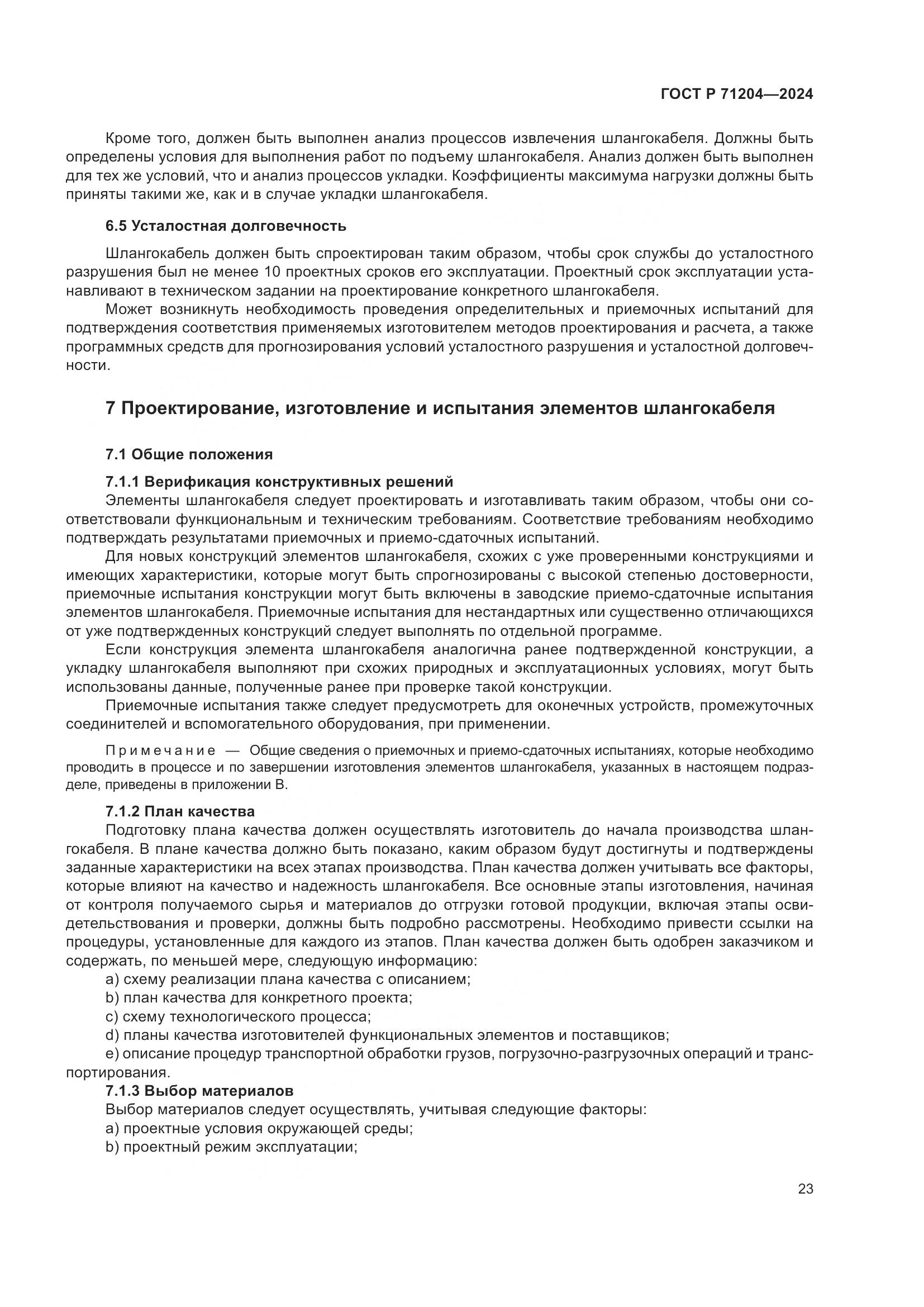 ГОСТ Р 71204—2024

Кроме того, должен быть выполнен анализ процессов извлечения шлангокабеля. Должны быть определены условия для выполнения работ по подъему шлангокабеля. Анализ должен быть выполнен для тех же условий, что и анализ процессов укладки. Коэффициенты максимума нагрузки должны быть приняты такими же, как и в случае укладки шлангокабеля.

6.5 Усталостная долговечность

Шлангокабель должен быть спроектирован таким образом, чтобы срок службы до усталостного разрушения был не менее 10 проектных сроков его эксплуатации. Проектный срок эксплуатации устанавливают в техническом задании на проектирование конкретного шлангокабеля.

Может возникнуть необходимость проведения определительных и приемочных испытаний для подтверждения соответствия применяемых изготовителем методов проектирования и расчета, а также программных средств для прогнозирования условий усталостного разрушения и усталостной долговечности.

7 Проектирование, изготовление и испытания элементов шлангокабеля

7.1 Общие положения

7.1.1 Верификация конструктивных решений

Элементы шлангокабеля следует проектировать и изготавливать таким образом, чтобы они соответствовали функциональным и техническим требованиям. Соответствие требованиям необходимо подтверждать результатами приемочных и приемо-сдаточных испытаний.

Для новых конструкций элементов шлангокабеля, схожих с уже проверенными конструкциями и имеющих характеристики, которые могут быть спрогнозированы с высокой степенью достоверности, приемочные испытания конструкции могут быть включены в заводские приемо-сдаточные испытания элементов шлангокабеля. Приемочные испытания для нестандартных или существенно отличающихся от уже подтвержденных конструкций следует выполнять по отдельной программе.

Если конструкция элемента шлангокабеля аналогична ранее подтвержденной конструкции, а укладку шлангокабеля выполняют при схожих природных и эксплуатационных условиях, могут быть использованы данные, полученные ранее при проверке такой конструкции.

Приемочные испытания также следует предусмотреть для оконечных устройств, промежуточных соединителей и вспомогательного оборудования, при применении.

Примечание — Общие сведения о приемочных и приемо-сдаточных испытаниях, которые необходимо проводить в процессе и по завершении изготовления элементов шлангокабеля, указанных в настоящем подразделе, приведены в приложении В.

7.1.2 План качества

Подготовку плана качества должен осуществлять изготовитель до начала производства шлангокабеля. В плане качества должно быть показано, каким образом будут достигнуты и подтверждены заданные характеристики на всех этапах производства. План качества должен учитывать все факторы, которые влияют на качество и надежность шлангокабеля. Все основные этапы изготовления, начиная от контроля получаемого сырья и материалов до отгрузки готовой продукции, включая этапы освидетельствования и проверки, должны быть подробно рассмотрены. Необходимо привести ссылки на процедуры, установленные для каждого из этапов. План качества должен быть одобрен заказчиком и содержать, по меньшей мере, следующую информацию:

a) схему реализации плана качества с описанием;
b) план качества для конкретного проекта;
c) схему технологического процесса;
d) планы качества изготовителей функциональных элементов и поставщиков;
e) описание процедур транспортной обработки грузов, погрузочно-разгрузочных операций и транспортирования.

7.1.3 Выбор материалов

Выбор материалов следует осуществлять, учитывая следующие факторы:
a) проектные условия окружающей среды;
b) проектный режим эксплуатации;

23